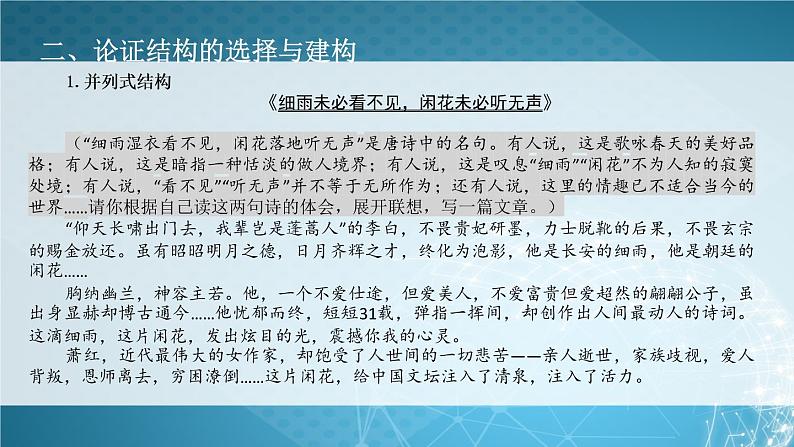 二、论证结构的选择与建构

1. 并列式结构

《细雨未必看不见，闲花未必听无声》

（“细雨湿衣看不见，闲花落地听无声”是唐诗中的名句。有人说，这是歌咏春天的美好品格；有人说，这是暗指一种恬淡的做人境界；有人说，这是叹息“细雨”“闲花”不为人知的寂寞处境；有人说，“看不见”“听无声”并不等于无所作为；还有人说，这里的情趣已不适合当今的世界……请你根据自己读这两句诗的体会，展开联想，写一篇文章。）

“仰天长啸出门去，我辈岂是蓬蒿人”的李白，不畏贵妃研墨，力士脱靴的后果，不畏玄宗的赐金放还。虽有昭昭明月之德，日月齐辉之才，终化为泡影，他是长安的细雨，他是朝廷的闲花……

胸纳幽兰，神容主若。他，一个不爱仕途，但爱美人，不爱富贵但爱超然的翩翩公子，虽出身显赫却博古通今……他忧郁而终，短短31载，弹指一挥间，却创作出人间最动人的诗词。这滴细雨，这片闲花，发出炫目的光，震撼你我的心灵。

萧红，近代最伟大的女作家，却饱受了人世间的一切悲苦——亲人逝世，家族歧视，爱人背叛，恩师离去，穷困潦倒……这片闲花，给中国文坛注入了清泉，注入了活力。